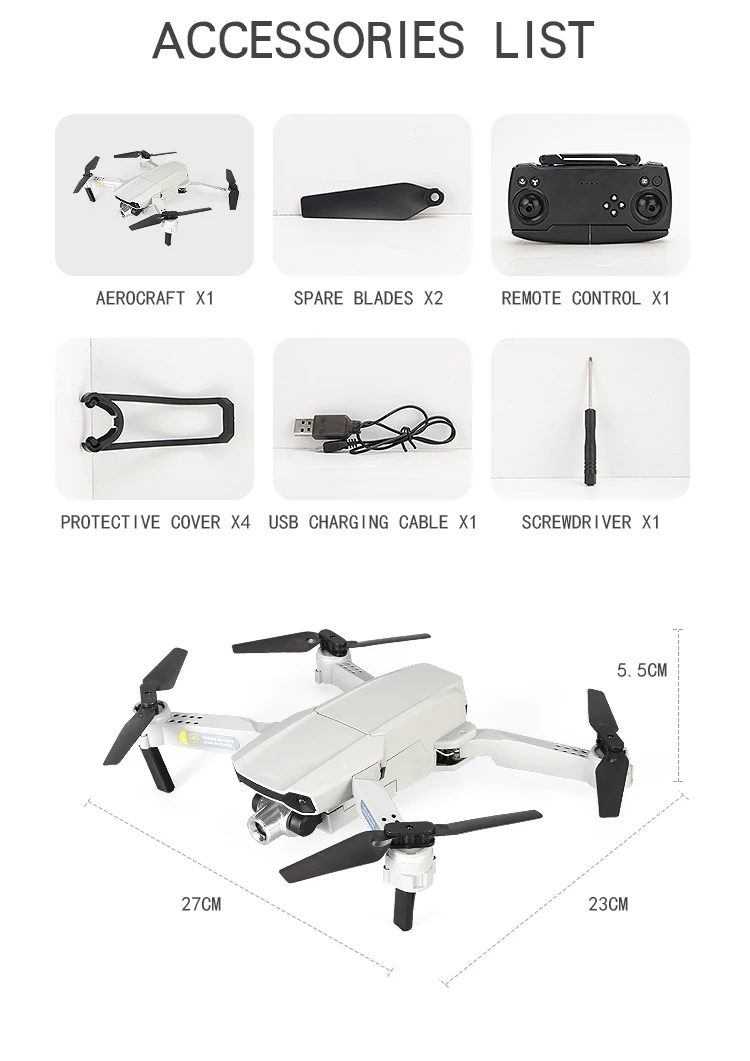 ACCESSORIES LIST

AEROCRAFT X1

SPARE BLADES X2

REMOTE CONTROL X1

PROTECTIVE COVER X4

USB CHARGING CABLE X1

SCREWDRIVER X1

5.5CM

27CM

23CM